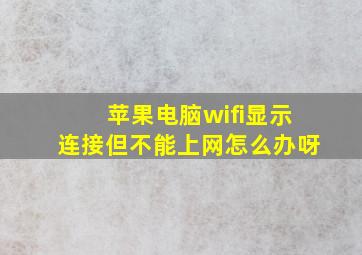 苹果电脑wifi显示
连接但不能上网怎么办呀